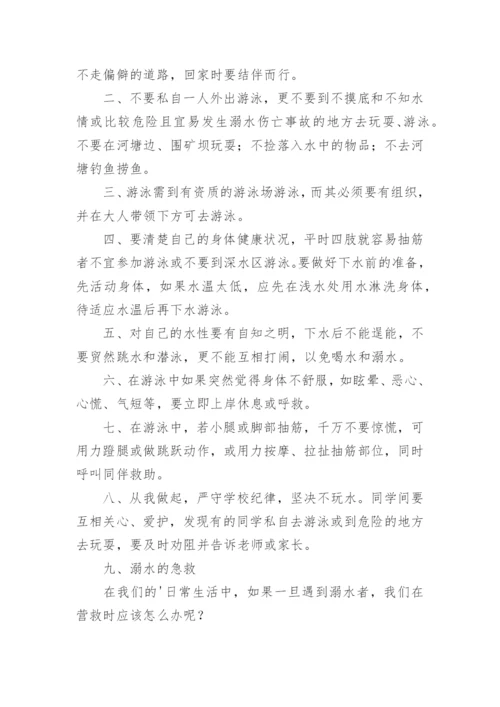 不走偏僻的道路，回家时要结伴而行。

二、不要私自一人外出游泳，更不要到不摸底和不知水情或比较危险且宜易发生溺水伤亡事故的地方去玩耍、游泳。不要在河塘边、围矿坝玩耍；不捡落入水中的物品；不去河塘钓鱼捞鱼。

三、游泳需到有资质的游泳场游泳，而其必须要有组织，并在大人带领下方可去游泳。

四、要清楚自己的身体健康状况，平时四肢就容易抽筋者不宜参加游泳或不要到深水区游泳。要做好下水前的准备，先活动身体，如果水温太低，应先在浅水处用水淋洗身体，待适应水温后再下水游泳。

五、对自己的水性要有自知之明，下水后不能逞能，不要贸然跳水和潜泳，更不能互相打闹，以免喝水和溺水。

六、在游泳中如果突然觉得身体不舒服，如眩晕、恶心、心慌、气短等，要立即上岸休息或呼救。

七、在游泳中，若小腿或脚部抽筋，千万不要惊慌，可用力蹬腿或做跳跃动作，或用力按摩、拉扯抽筋部位，同时呼叫同伴救助。

八、从我做起，严守学校纪律，坚决不玩水。同学间要互相关心、爱护，发现有的同学私自去游泳或到危险的地方去玩耍，要及时劝阻并告诉老师或家长。

九、溺水的急救

在我们的'日常生活中，如果一旦遇到溺水者，我们在营救时应该怎么办呢？